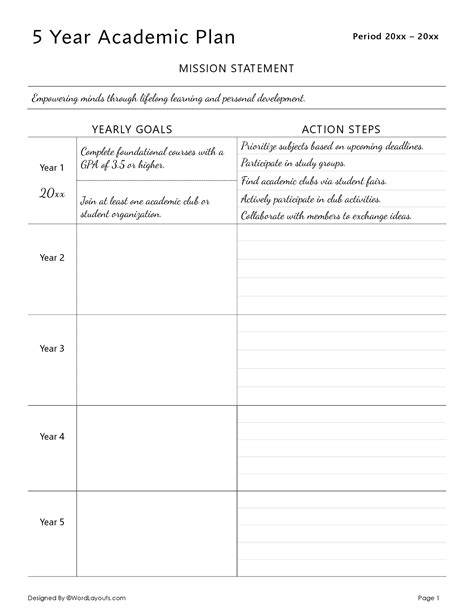 5 Year Academic Plan

Period 20xx – 20xx

MISSION STATEMENT

Empowering minds through lifelong learning and personal development.

| | YEARLY GOALS | ACTION STEPS |
|---|---|---|
| Year 1 20xx | Complete foundational courses with a GPA of 3.5 or higher. | Prioritize subjects based on upcoming deadlines. Participate in study groups. |
| | Join at least one academic club or student organization. | Find academic clubs via student fairs. Actively participate in club activities. Collaborate with members to exchange ideas. |
| Year 2 | | |
| Year 3 | | |
| Year 4 | | |
| Year 5 | | |

Designed By ©WordLayouts.com

Page 1